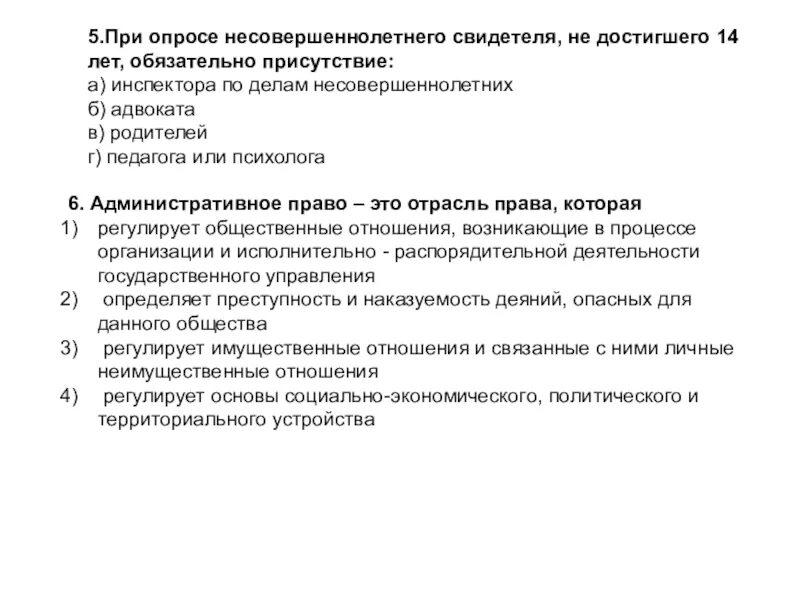 5.При опросе несовершеннолетнего свидетеля, не достигшего 14 лет, обязательно присутствие:
а) инспектора по делам несовершеннолетних
б) адвоката
в) родителей
г) педагога или психолога

6. Административное право – это отрасль права, которая
1) регулирует общественные отношения, возникающие в процессе организации и исполнительно - распорядительной деятельности государственного управления
2) определяет преступность и наказуемость деяний, опасных для данного общества
3) регулирует имущественные отношения и связанные с ними личные неимущественные отношения
4) регулирует основы социально-экономического, политического и территориального устройства